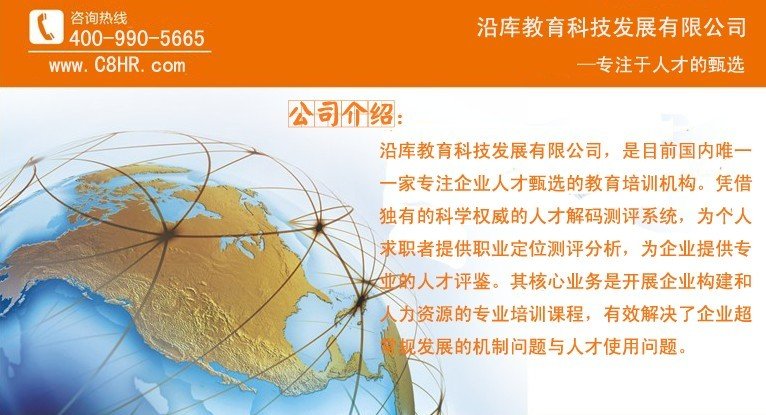 咨询热线
400-990-5665
www.C8HR.com

沿库教育科技发展有限公司
—专注于人才的甄选

公司介绍：

沿库教育科技发展有限公司，是目前国内唯一一家专注企业人才甄选的教育培训机构。凭借独有的科学权威的人才解码测评系统，为个人求职者提供职业定位测评分析，为企业提供专业的人才评鉴。其核心业务是开展企业构建和人力资源的专业培训课程，有效解决了企业超常规发展的机制问题与人才使用问题。